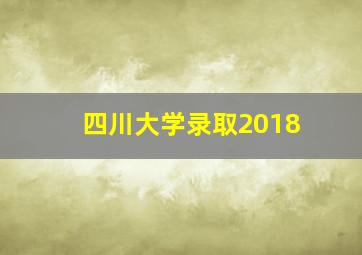 四川大学录取2018